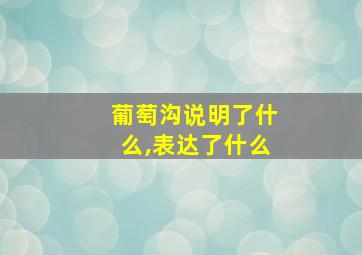 葡萄沟说明了什么,表达了什么